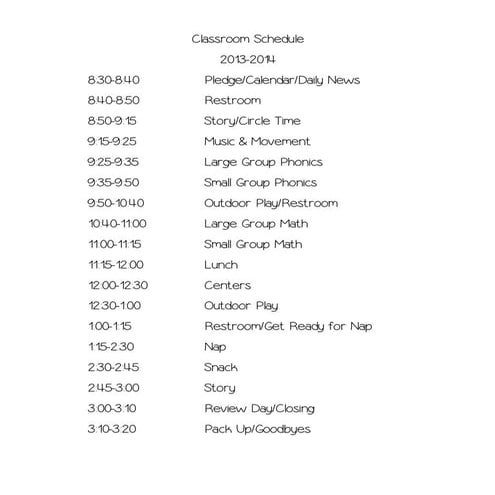 Classroom Schedule
2013-2014

8:30-8:40 Pledge/Calendar/Daily News
8:40-8:50 Restroom
8:50-9:15 Story/Circle Time
9:15-9:25 Music & Movement
9:25-9:35 Large Group Phonics
9:35-9:50 Small Group Phonics
9:50-10:40 Outdoor Play/Restroom
10:40-11:00 Large Group Math
11:00-11:15 Small Group Math
11:15-12:00 Lunch
12:00-12:30 Centers
12:30-1:00 Outdoor Play
1:00-1:15 Restroom/Get Ready for Nap
1:15-2:30 Nap
2:30-2:45 Snack
2:45-3:00 Story
3:00-3:10 Review Day/Closing
3:10-3:20 Pack Up/Goodbyes